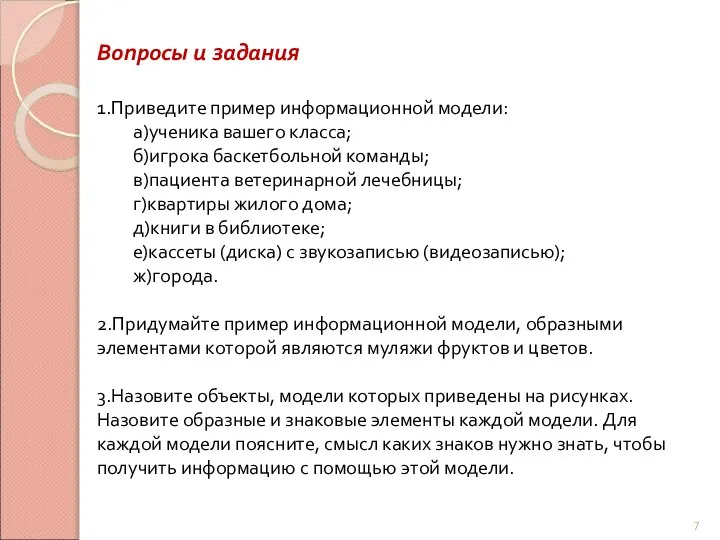 Вопросы и задания

1.Приведите пример информационной модели:
а)ученика вашего класса;
б)игрока баскетбольной команды;
в)пациента ветеринарной лечебницы;
г)квартиры жилого дома;
д)книги в библиотеке;
е)кассеты (диска) с звукозаписью (видеозаписью);
ж)города.

2.Придумайте пример информационной модели, образными элементами которой являются муляжи фруктов и цветов.

3.Назовите объекты, модели которых приведены на рисунках. Назовите образные и знаковые элементы каждой модели. Для каждой модели поясните, смысл каких знаков нужно знать, чтобы получить информацию с помощью этой модели.

7